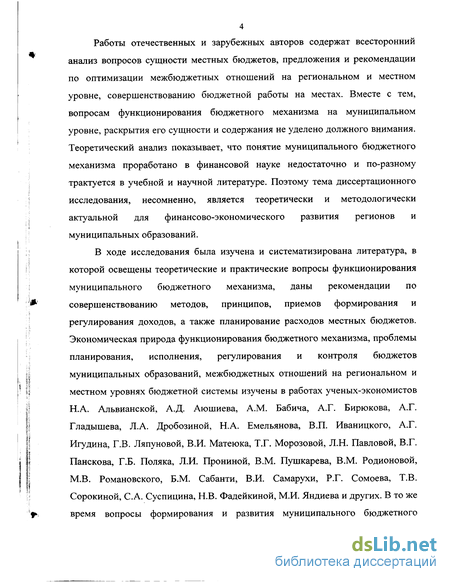 4

Работы отечественных и зарубежных авторов содержат всесторонний анализ вопросов сущности местных бюджетов, предложения и рекомендации по оптимизации межбюджетных отношений на региональном и местном уровне, совершенствованию бюджетной работы на местах. Вместе с тем, вопросам функционирования бюджетного механизма на муниципальном уровне, раскрытия его сущности и содержания не уделено должного внимания. Теоретический анализ показывает, что понятие муниципального бюджетного механизма проработано в финансовой науке недостаточно и по-разному трактуется в учебной и научной литературе. Поэтому тема диссертационного исследования, несомненно, является теоретически и методологически актуальной для финансово-экономического развития регионов и муниципальных образований.

В ходе исследования была изучена и систематизирована литература, в которой освещены теоретические и практические вопросы функционирования муниципального бюджетного механизма, даны рекомендации по совершенствованию методов, принципов, приемов формирования и регулирования доходов, а также планирование расходов местных бюджетов. Экономическая природа функционирования бюджетного механизма, проблемы планирования, исполнения, регулирования и контроля бюджетов муниципальных образований, межбюджетных отношений на региональном и местном уровнях бюджетной системы изучены в работах ученых-экономистов Н.А. Альвианской, А.Д. Аюшиева, А.М. Бабича, А.Г. Бирюкова, А.Г. Гладышева, Л.А. Дробозиной, Н.А. Емельянова, В.П. Иваницкого, А.Г. Игудина, Г.В. Ляпуновой, В.И. Матеюка, Т.Г. Морозовой, Л.Н. Павловой, В.Г. Панскова, Г.Б. Поляка, Л.И. Прониной, В.М. Пушкарева, В.М. Родионовой, М.В. Романовского, Б.М. Сабанти, В.И. Самарухи, Р.Г. Сомоева, Т.В. Сорокиной, С.А. Суспицина, Н.В. Фадейкиной, М.И. Яндиева и других. В то же время вопросы формирования и развития муниципального бюджетного

dsLib.net
библиотека диссертаций